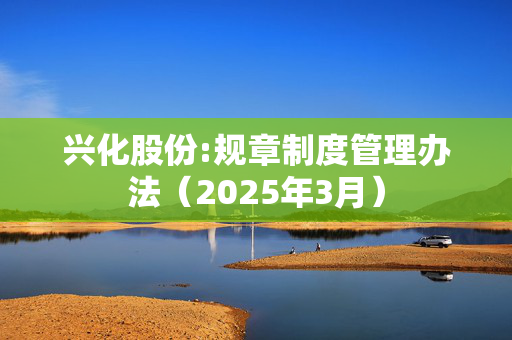 兴化股份:规章制度管理办法（2025年3月）